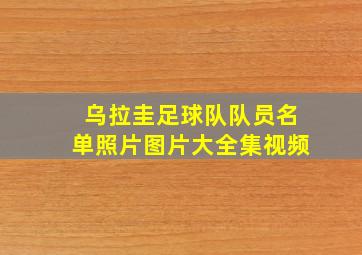 乌拉圭足球队队员名单照片图片大全集视频